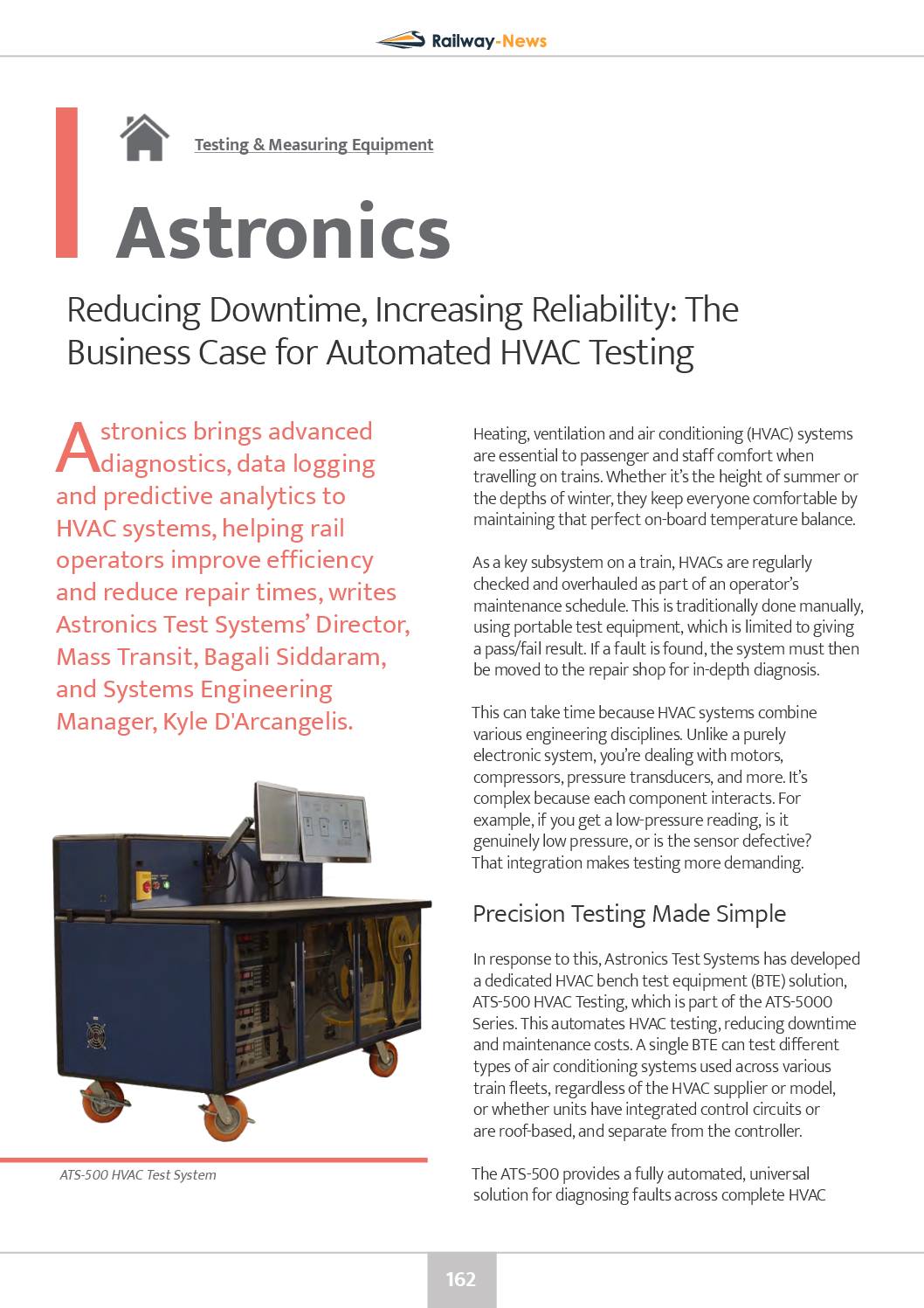 Railway-News

Testing & Measuring Equipment

Astronics

Reducing Downtime, Increasing Reliability: The Business Case for Automated HVAC Testing

Astronics brings advanced diagnostics, data logging and predictive analytics to HVAC systems, helping rail operators improve efficiency and reduce repair times, writes Astronics Test Systems' Director, Mass Transit, Bagali Siddaram, and Systems Engineering Manager, Kyle D'Arcangelis.

ATS-500 HVAC Test System

Heating, ventilation and air conditioning (HVAC) systems are essential to passenger and staff comfort when travelling on trains. Whether it's the height of summer or the depths of winter, they keep everyone comfortable by maintaining that perfect on-board temperature balance.

As a key subsystem on a train, HVACs are regularly checked and overhauled as part of an operator's maintenance schedule. This is traditionally done manually, using portable test equipment, which is limited to giving a pass/fail result. If a fault is found, the system must then be moved to the repair shop for in-depth diagnosis.

This can take time because HVAC systems combine various engineering disciplines. Unlike a purely electronic system, you're dealing with motors, compressors, pressure transducers, and more. It's complex because each component interacts. For example, if you get a low-pressure reading, is it genuinely low pressure, or is the sensor defective? That integration makes testing more demanding.

Precision Testing Made Simple

In response to this, Astronics Test Systems has developed a dedicated HVAC bench test equipment (BTE) solution, ATS-500 HVAC Testing, which is part of the ATS-5000 Series. This automates HVAC testing, reducing downtime and maintenance costs. A single BTE can test different types of air conditioning systems used across various train fleets, regardless of the HVAC supplier or model, or whether units have integrated control circuits or are roof-based, and separate from the controller.

The ATS-500 provides a fully automated, universal solution for diagnosing faults across complete HVAC

162